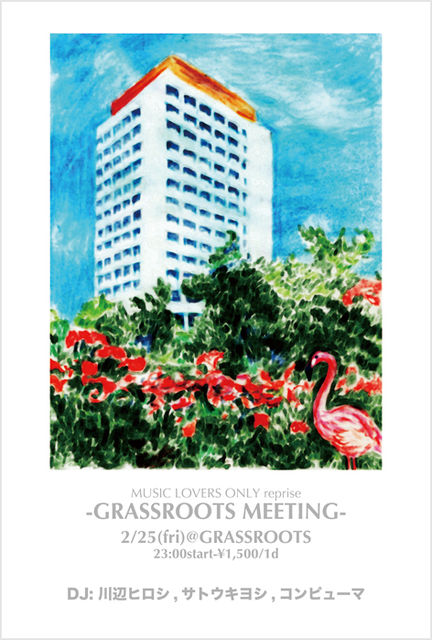 MUSIC LOVERS ONLY reprise
-GRASSROOTS MEETING-
2/25(fri)@GRASSROOTS
23:00start-¥1,500/1d

DJ: 川辺ヒロシ , サトウキヨシ , コンピューマ